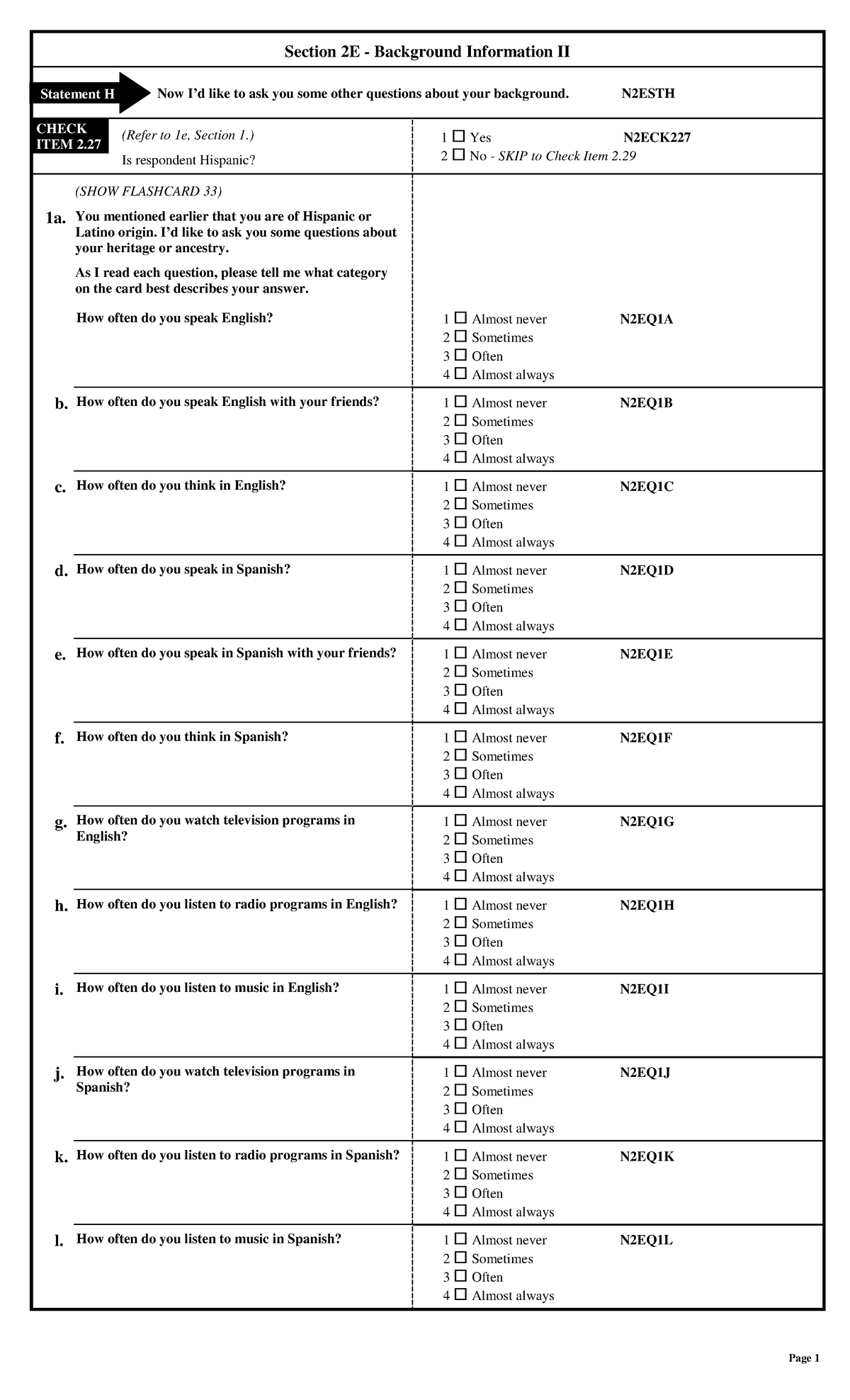 Section 2E - Background Information II

Statement H

Now I'd like to ask you some other questions about your background. N2ESTH

CHECK ITEM 2.27

(Refer to 1e, Section 1.)

Is respondent Hispanic?

1 ☐ Yes N2ECK227
2 ☐ No - SKIP to Check Item 2.29

(SHOW FLASHCARD 33)

1a. You mentioned earlier that you are of Hispanic or Latino origin. I'd like to ask you some questions about your heritage or ancestry.

As I read each question, please tell me what category on the card best describes your answer.

How often do you speak English?

1 ☐ Almost never N2EQ1A
2 ☐ Sometimes
3 ☐ Often
4 ☐ Almost always

b. How often do you speak English with your friends?

1 ☐ Almost never N2EQ1B
2 ☐ Sometimes
3 ☐ Often
4 ☐ Almost always

c. How often do you think in English?

1 ☐ Almost never N2EQ1C
2 ☐ Sometimes
3 ☐ Often
4 ☐ Almost always

d. How often do you speak in Spanish?

1 ☐ Almost never N2EQ1D
2 ☐ Sometimes
3 ☐ Often
4 ☐ Almost always

e. How often do you speak in Spanish with your friends?

1 ☐ Almost never N2EQ1E
2 ☐ Sometimes
3 ☐ Often
4 ☐ Almost always

f. How often do you think in Spanish?

1 ☐ Almost never N2EQ1F
2 ☐ Sometimes
3 ☐ Often
4 ☐ Almost always

g. How often do you watch television programs in English?

1 ☐ Almost never N2EQ1G
2 ☐ Sometimes
3 ☐ Often
4 ☐ Almost always

h. How often do you listen to radio programs in English?

1 ☐ Almost never N2EQ1H
2 ☐ Sometimes
3 ☐ Often
4 ☐ Almost always

i. How often do you listen to music in English?

1 ☐ Almost never N2EQ1I
2 ☐ Sometimes
3 ☐ Often
4 ☐ Almost always

j. How often do you watch television programs in Spanish?

1 ☐ Almost never N2EQ1J
2 ☐ Sometimes
3 ☐ Often
4 ☐ Almost always

k. How often do you listen to radio programs in Spanish?

1 ☐ Almost never N2EQ1K
2 ☐ Sometimes
3 ☐ Often
4 ☐ Almost always

l. How often do you listen to music in Spanish?

1 ☐ Almost never N2EQ1L
2 ☐ Sometimes
3 ☐ Often
4 ☐ Almost always

Page 1